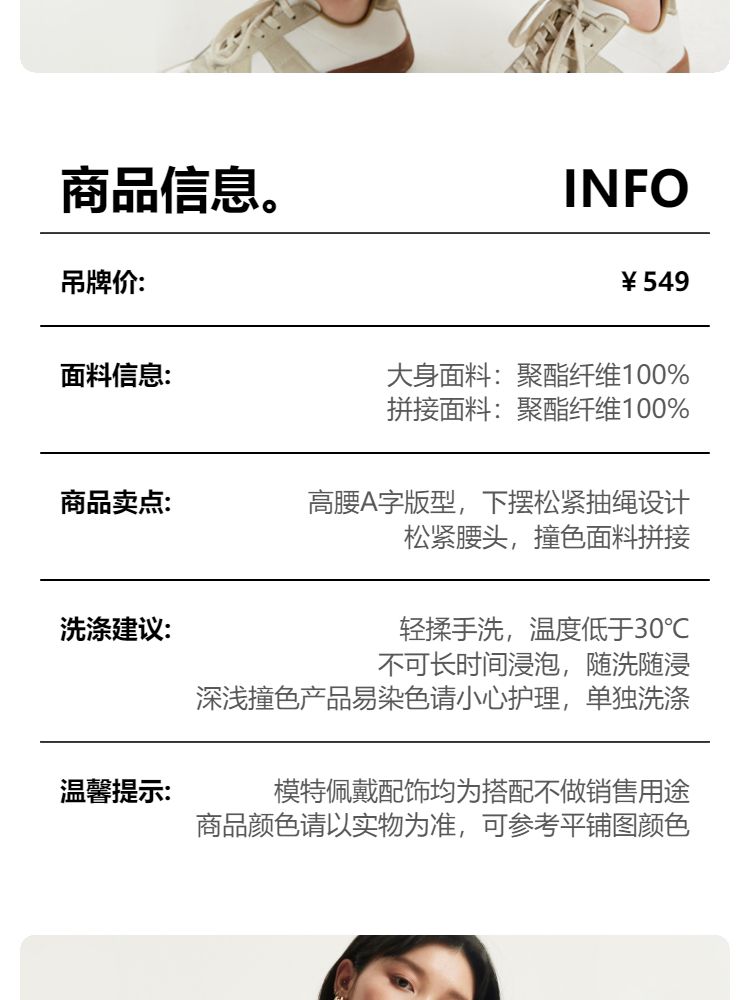 商品信息。 INFO

吊牌价: ¥549

面料信息: 大身面料：聚酯纤维100%
拼接面料：聚酯纤维100%

商品卖点: 高腰A字版型，下摆松紧抽绳设计
松紧腰头，撞色面料拼接

洗涤建议: 轻揉手洗，温度低于30°C
不可长时间浸泡，随洗随浸
深浅撞色产品易染色请小心护理，单独洗涤

温馨提示: 模特佩戴配饰均为搭配不做销售用途
商品颜色请以实物为准，可参考平铺图颜色